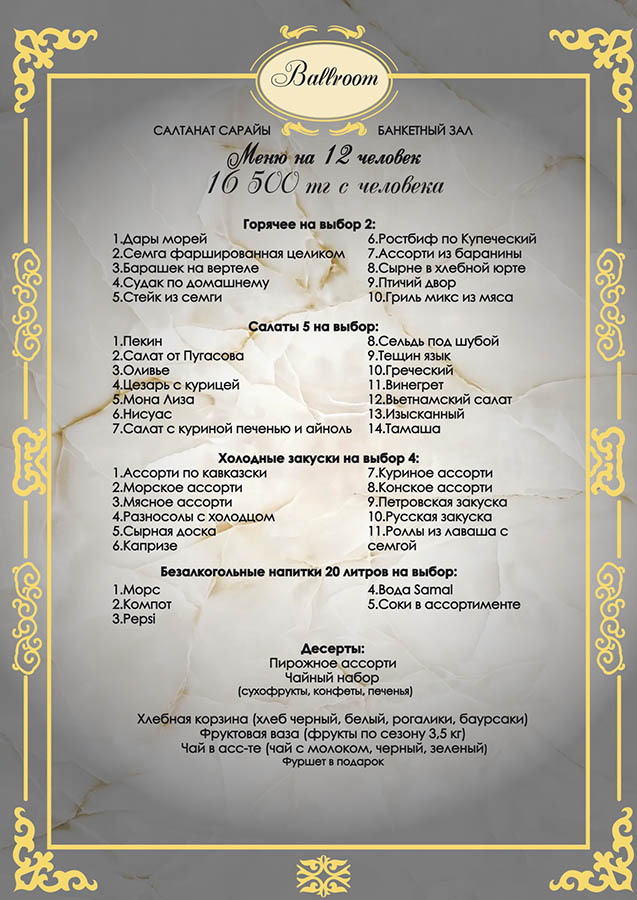 Ballroom

САЛТАНАТ САРАЙЫ БАНКЕТНЫЙ ЗАЛ

Меню на 12 человек
16 500 тг с человека

Горячее на выбор 2:

1.Дары морей
2.Семга фаршированная целиком
3.Барашек на вертеле
4.Судак по домашнему
5.Стейк из семги

6.Ростбиф по Купеческий
7.Ассорти из баранины
8.Сырне в хлебной юрте
9.Птичий двор
10.Гриль микс из мяса

Салаты 5 на выбор:

1.Пекин
2.Салат от Пугасова
3.Оливье
4.Цезарь с курицей
5.Мона Лиза
6.Нисуас
7.Салат с куриной печенью и айноль

8.Сельдь под шубой
9.Тещин язык
10.Греческий
11.Винегрет
12.Вьетнамский салат
13.Изысканный
14.Тамаша

Холодные закуски на выбор 4:

1.Ассорти по кавказски
2.Морское ассорти
3.Мясное ассорти
4.Разносолы с холодцом
5.Сырная доска
6.Капризе

7.Куриное ассорти
8.Конское ассорти
9.Петровская закуска
10.Русская закуска
11.Роллы из лаваша с семгой

Безалкогольные напитки 20 литров на выбор:

1.Морс
2.Компот
3.Pepsi

4.Вода Samal
5.Соки в ассортименте

Десерты:
Пирожное ассорти
Чайный набор
(сухофрукты, конфеты, печенья)

Хлебная корзина (хлеб черный, белый, рогалики, баурсаки)
Фруктовая ваза (фрукты по сезону 3,5 кг)
Чай в асс-те (чай с молоком, черный, зеленый)
Фуршет в подарок